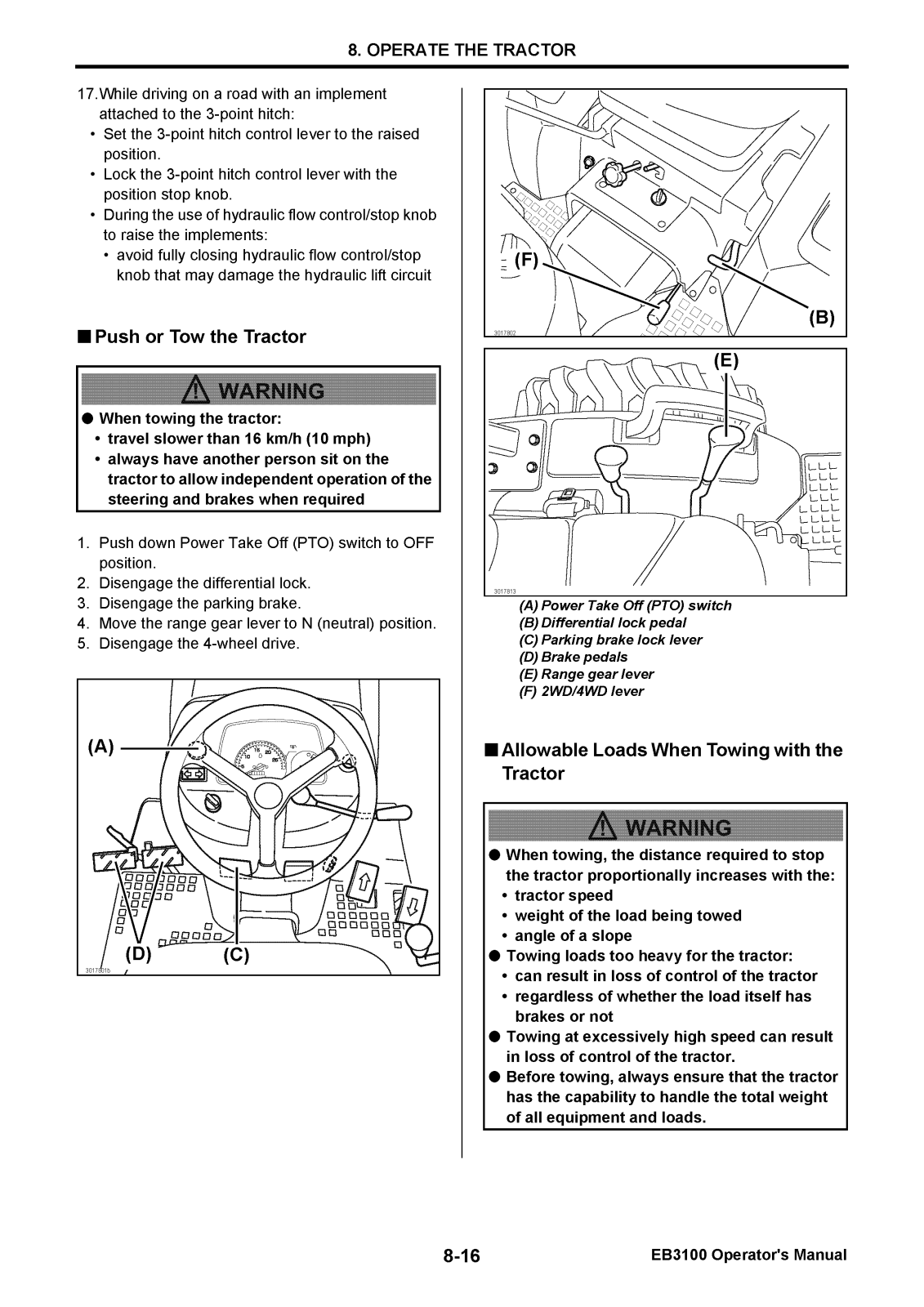 8. OPERATE THE TRACTOR

17. While driving on a road with an implement attached to the 3-point hitch:
• Set the 3-point hitch control lever to the raised position.
• Lock the 3-point hitch control lever with the position stop knob.
• During the use of hydraulic flow control/stop knob to raise the implements:
• avoid fully closing hydraulic flow control/stop knob that may damage the hydraulic lift circuit

■ Push or Tow the Tractor

⚠ WARNING

● When towing the tractor:
• travel slower than 16 km/h (10 mph)
• always have another person sit on the tractor to allow independent operation of the steering and brakes when required

1. Push down Power Take Off (PTO) switch to OFF position.
2. Disengage the differential lock.
3. Disengage the parking brake.
4. Move the range gear lever to N (neutral) position.
5. Disengage the 4-wheel drive.

(A)
(D)
(C)
3017801b

(F)
(B)
3017802

(E)
3017813

(A) Power Take Off (PTO) switch
(B) Differential lock pedal
(C) Parking brake lock lever
(D) Brake pedals
(E) Range gear lever
(F) 2WD/4WD lever

■ Allowable Loads When Towing with the Tractor

⚠ WARNING

● When towing, the distance required to stop the tractor proportionally increases with the:
• tractor speed
• weight of the load being towed
• angle of a slope
● Towing loads too heavy for the tractor:
• can result in loss of control of the tractor
• regardless of whether the load itself has brakes or not
● Towing at excessively high speed can result in loss of control of the tractor.
● Before towing, always ensure that the tractor has the capability to handle the total weight of all equipment and loads.

8-16

EB3100 Operator's Manual